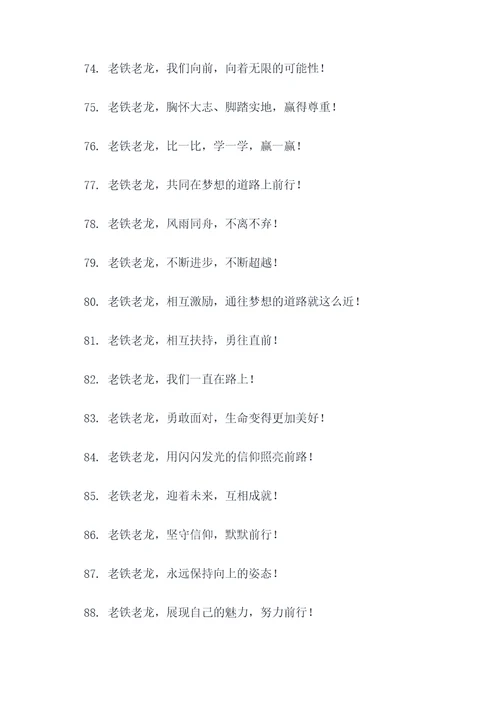 74. 老铁老龙，我们向前，向着无限的可能性！

75. 老铁老龙，胸怀大志、脚踏实地，赢得尊重！

76. 老铁老龙，比一比，学一学，赢一赢！

77. 老铁老龙，共同在梦想的道路上前行！

78. 老铁老龙，风雨同舟，不离不弃！

79. 老铁老龙，不断进步，不断超越！

80. 老铁老龙，相互激励，通往梦想的道路就这么近！

81. 老铁老龙，相互扶持，勇往直前！

82. 老铁老龙，我们一直在路上！

83. 老铁老龙，勇敢面对，生命变得更加美好！

84. 老铁老龙，用闪闪发光的信仰照亮前路！

85. 老铁老龙，迎着未来，互相成就！

86. 老铁老龙，坚守信仰，默默前行！

87. 老铁老龙，永远保持向上的姿态！

88. 老铁老龙，展现自己的魅力，努力前行！